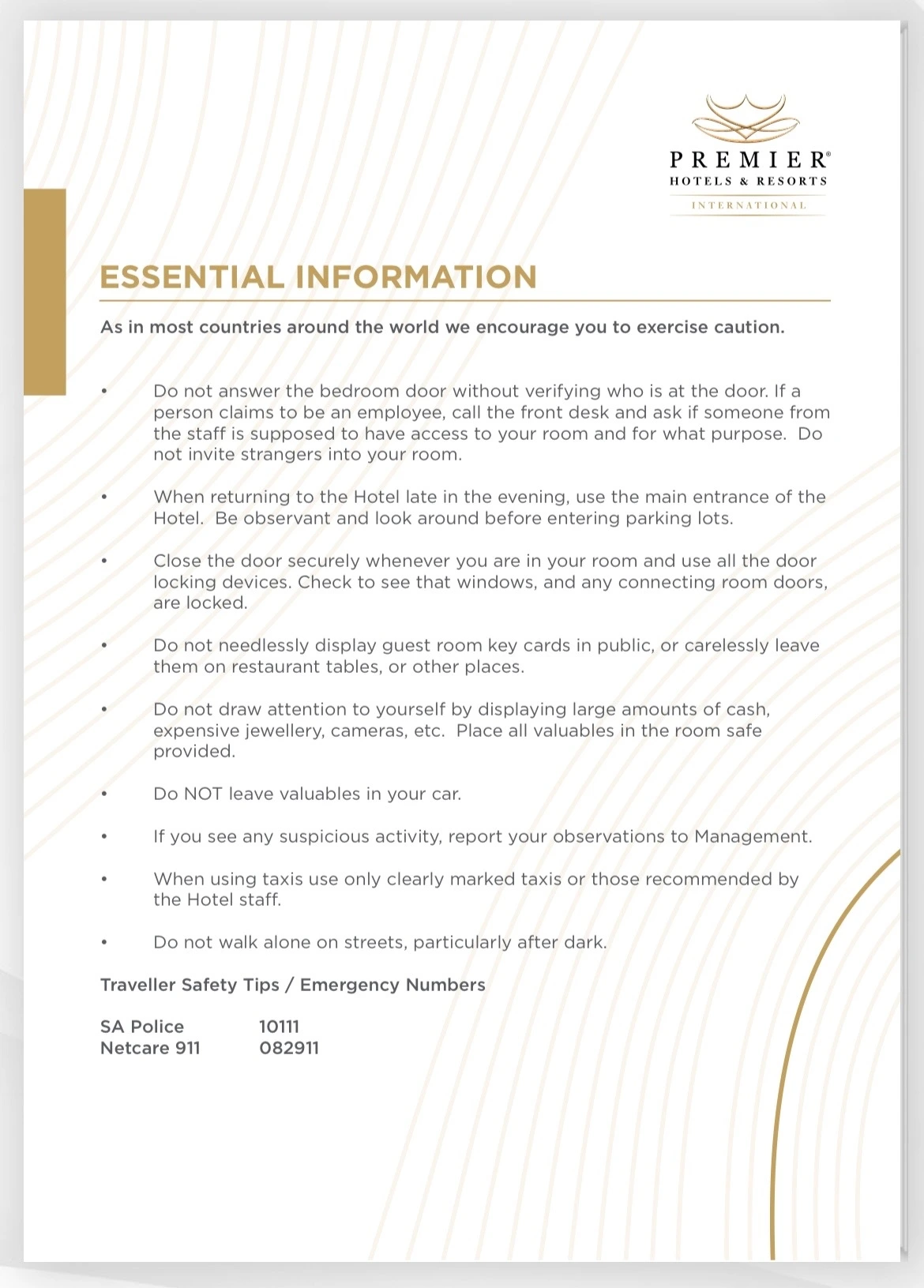 PREMIER®
HOTELS & RESORTS
INTERNATIONAL

ESSENTIAL INFORMATION

As in most countries around the world we encourage you to exercise caution.

• Do not answer the bedroom door without verifying who is at the door. If a person claims to be an employee, call the front desk and ask if someone from the staff is supposed to have access to your room and for what purpose. Do not invite strangers into your room.

• When returning to the Hotel late in the evening, use the main entrance of the Hotel. Be observant and look around before entering parking lots.

• Close the door securely whenever you are in your room and use all the door locking devices. Check to see that windows, and any connecting room doors, are locked.

• Do not needlessly display guest room key cards in public, or carelessly leave them on restaurant tables, or other places.

• Do not draw attention to yourself by displaying large amounts of cash, expensive jewellery, cameras, etc. Place all valuables in the room safe provided.

• Do NOT leave valuables in your car.

• If you see any suspicious activity, report your observations to Management.

• When using taxis use only clearly marked taxis or those recommended by the Hotel staff.

• Do not walk alone on streets, particularly after dark.

Traveller Safety Tips / Emergency Numbers

SA Police 10111
Netcare 911 082911